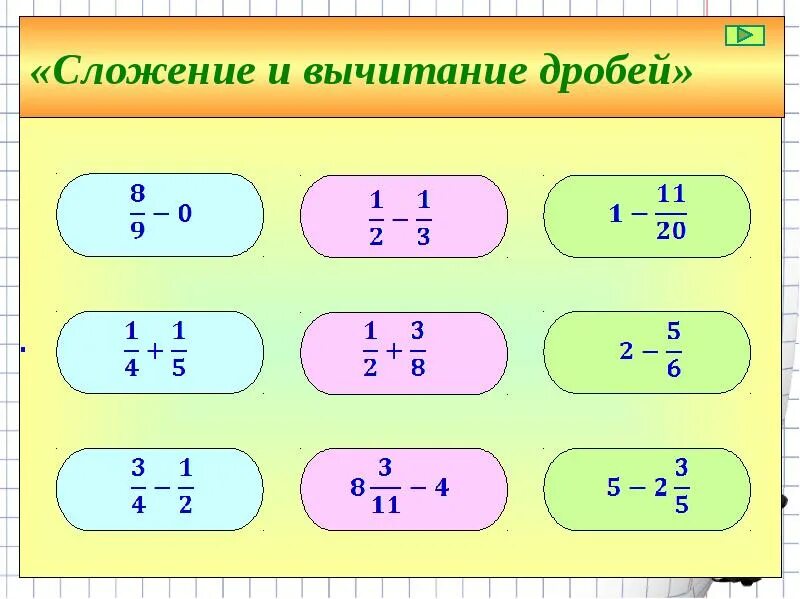 «Сложение и вычитание дробей»

$\frac{8}{9} - 0$

$\frac{1}{2} - \frac{1}{3}$

$1 - \frac{11}{20}$

$\frac{1}{4} + \frac{1}{5}$

$\frac{1}{2} + \frac{3}{8}$

$2 - \frac{5}{6}$

$\frac{3}{4} - \frac{1}{2}$

$8\frac{3}{11} - 4$

$5 - 2\frac{3}{5}$